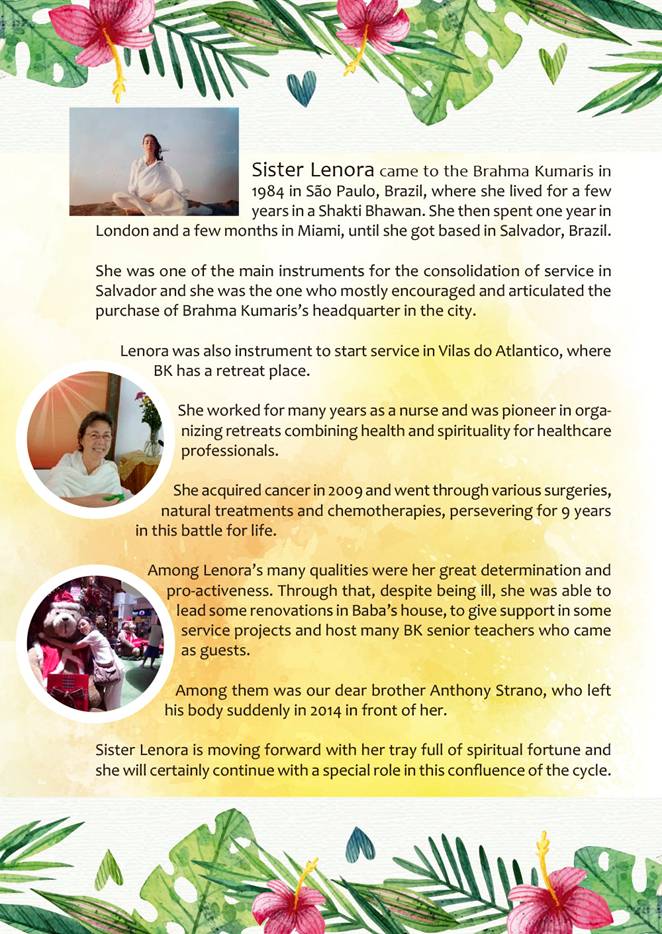 Sister Lenora came to the Brahma Kumaris in 1984 in São Paulo, Brazil, where she lived for a few years in a Shakti Bhawan. She then spent one year in London and a few months in Miami, until she got based in Salvador, Brazil.

She was one of the main instruments for the consolidation of service in Salvador and she was the one who mostly encouraged and articulated the purchase of Brahma Kumaris's headquarter in the city.

Lenora was also instrument to start service in Vilas do Atlantico, where BK has a retreat place.

She worked for many years as a nurse and was pioneer in organizing retreats combining health and spirituality for healthcare professionals.

She acquired cancer in 2009 and went through various surgeries, natural treatments and chemotherapies, persevering for 9 years in this battle for life.

Among Lenora's many qualities were her great determination and pro-activeness. Through that, despite being ill, she was able to lead some renovations in Baba's house, to give support in some service projects and host many BK senior teachers who came as guests.

Among them was our dear brother Anthony Strano, who left his body suddenly in 2014 in front of her.

Sister Lenora is moving forward with her tray full of spiritual fortune and she will certainly continue with a special role in this confluence of the cycle.